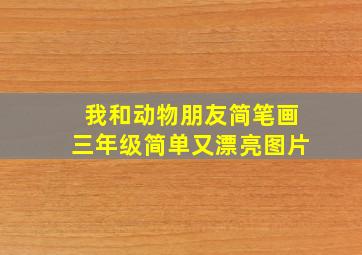 我和动物朋友简笔画
三年级简单又漂亮图片